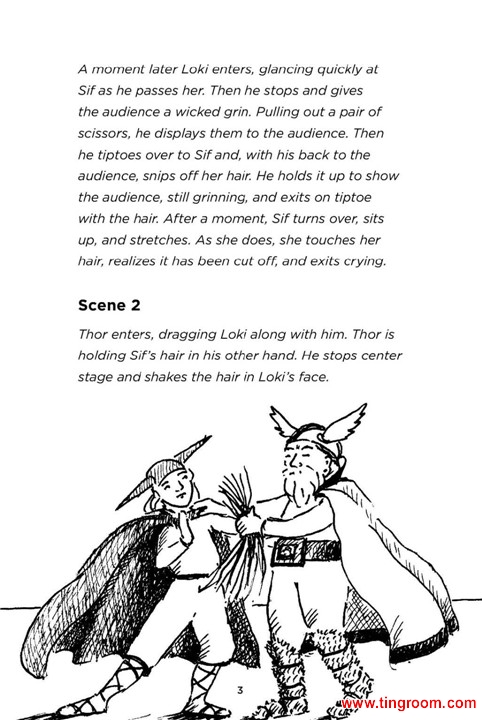 A moment later Loki enters, glancing quickly at Sif as he passes her. Then he stops and gives the audience a wicked grin. Pulling out a pair of scissors, he displays them to the audience. Then he tiptoes over to Sif and, with his back to the audience, snips off her hair. He holds it up to show the audience, still grinning, and exits on tiptoe with the hair. After a moment, Sif turns over, sits up, and stretches. As she does, she touches her hair, realizes it has been cut off, and exits crying.

Scene 2

Thor enters, dragging Loki along with him. Thor is holding Sif's hair in his other hand. He stops center stage and shakes the hair in Loki's face.

3

www.tingroom.com